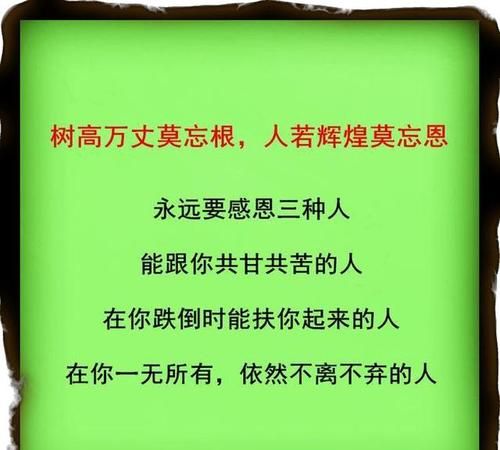 树高万丈莫忘根，人若辉煌莫忘恩

永远要感恩三种人

能跟你共甘共苦的人

在你跌倒时能扶你起来的人

在你一无所有，依然不离不弃的人